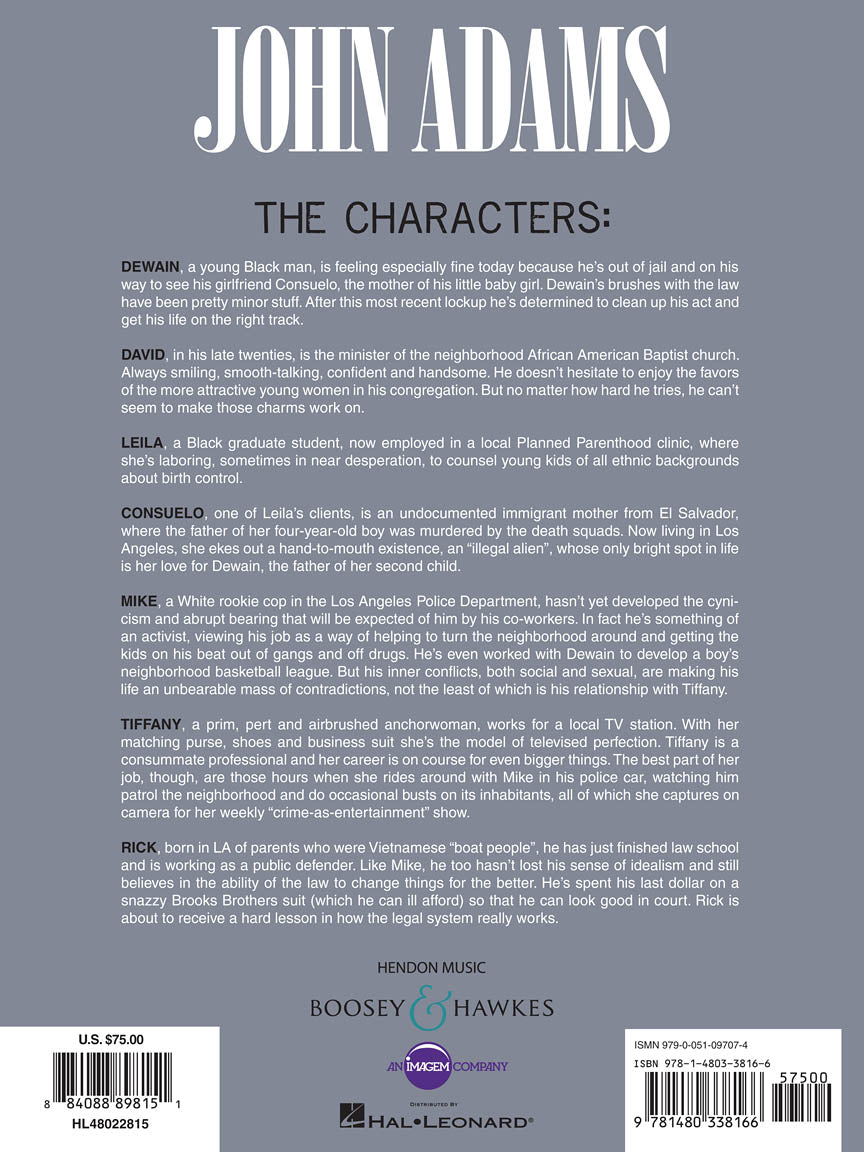 JOHN ADAMS

THE CHARACTERS:

DEWAIN, a young Black man, is feeling especially fine today because he's out of jail and on his way to see his girlfriend Consuelo, the mother of his little baby girl. Dewain's brushes with the law have been pretty minor stuff. After this most recent lockup he's determined to clean up his act and get his life on the right track.

DAVID, in his late twenties, is the minister of the neighborhood African American Baptist church. Always smiling, smooth-talking, confident and handsome. He doesn't hesitate to enjoy the favors of the more attractive young women in his congregation. But no matter how hard he tries, he can't seem to make those charms work on.

LEILA, a Black graduate student, now employed in a local Planned Parenthood clinic, where she's laboring, sometimes in near desperation, to counsel young kids of all ethnic backgrounds about birth control.

CONSUELO, one of Leila's clients, is an undocumented immigrant mother from El Salvador, where the father of her four-year-old boy was murdered by the death squads. Now living in Los Angeles, she ekes out a hand-to-mouth existence, an "illegal alien", whose only bright spot in life is her love for Dewain, the father of her second child.

MIKE, a White rookie cop in the Los Angeles Police Department, hasn't yet developed the cynicism and abrupt bearing that will be expected of him by his co-workers. In fact he's something of an activist, viewing his job as a way of helping to turn the neighborhood around and getting the kids on his beat out of gangs and off drugs. He's even worked with Dewain to develop a boy's neighborhood basketball league. But his inner conflicts, both social and sexual, are making his life an unbearable mass of contradictions, not the least of which is his relationship with Tiffany.

TIFFANY, a prim, pert and airbrushed anchorwoman, works for a local TV station. With her matching purse, shoes and business suit she's the model of televised perfection. Tiffany is a consummate professional and her career is on course for even bigger things. The best part of her job, though, are those hours when she rides around with Mike in his police car, watching him patrol the neighborhood and do occasional busts on its inhabitants, all of which she captures on camera for her weekly "crime-as-entertainment" show.

RICK, born in LA of parents who were Vietnamese "boat people", he has just finished law school and is working as a public defender. Like Mike, he too hasn't lost his sense of idealism and still believes in the ability of the law to change things for the better. He's spent his last dollar on a snazzy Brooks Brothers suit (which he can ill afford) so that he can look good in court. Rick is about to receive a hard lesson in how the legal system really works.

HENDON MUSIC

BOOSEY & HAWKES

AN IMAGEM COMPANY

DISTRIBUTED BY
HAL•LEONARD®

U.S. $75.00

8 84088 89815 1

HL48022815

ISMN 979-0-051-09707-4
ISBN 978-1-4803-3816-6

57500

9 781480 338166